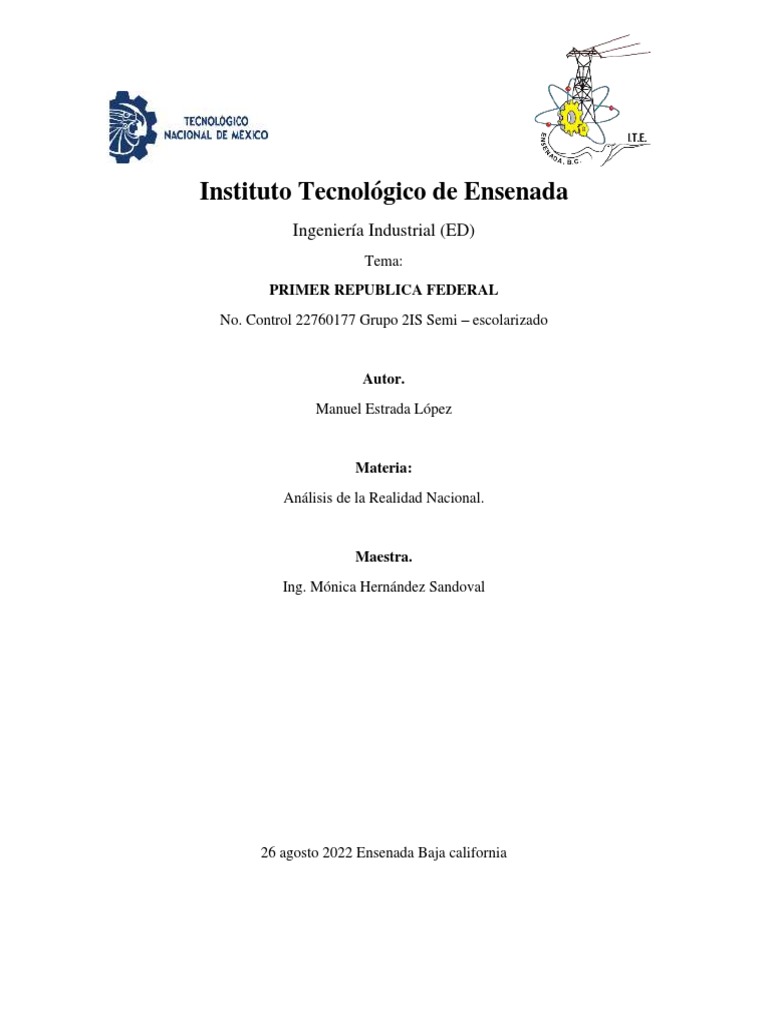 TECNOLOGICO NACIONAL DE MEXICO

ENSENADA, B.C.

I.T.E.

Instituto Tecnológico de Ensenada

Ingeniería Industrial (ED)

Tema:

PRIMER REPUBLICA FEDERAL

No. Control 22760177 Grupo 2IS Semi – escolarizado

Autor.

Manuel Estrada López

Materia:

Análisis de la Realidad Nacional.

Maestra.

Ing. Mónica Hernández Sandoval

26 agosto 2022 Ensenada Baja california